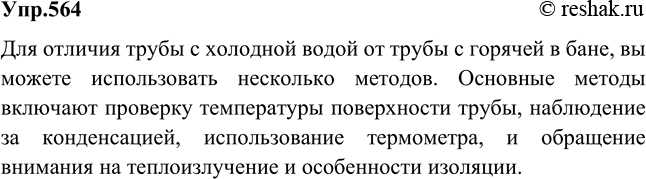 Упр.564 © reshak.ru

Для отличия трубы с холодной водой от трубы с горячей в бане, вы можете использовать несколько методов. Основные методы включают проверку температуры поверхности трубы, наблюдение за конденсацией, использование термометра, и обращение внимания на теплоизлучение и особенности изоляции.